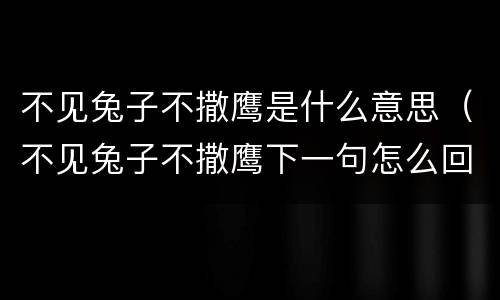 不见兔子不撒鹰是什么意思（不见兔子不撒鹰下一句怎么回